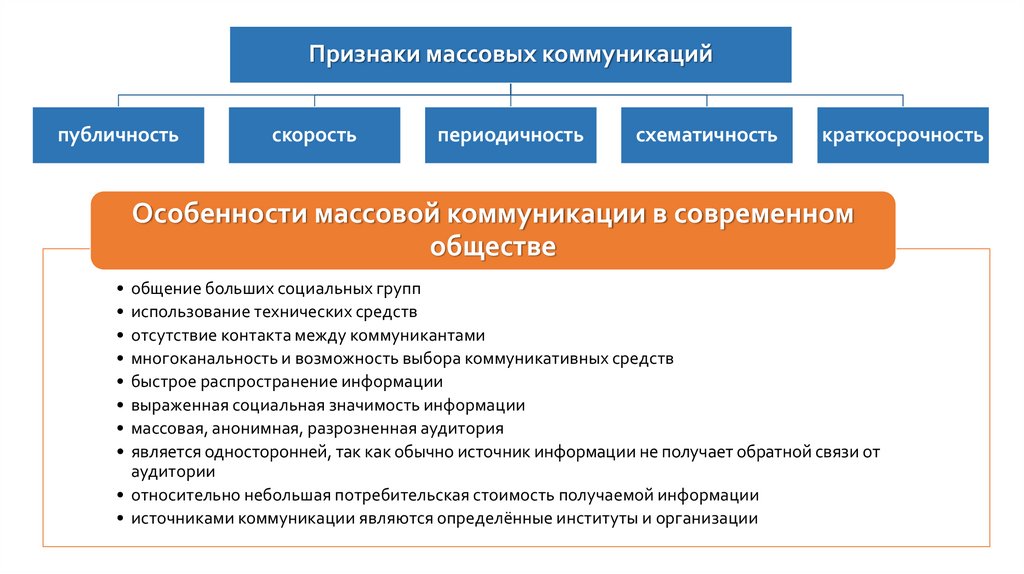 Признаки массовых коммуникаций

публичность

скорость

периодичность

схематичность

краткосрочность

Особенности массовой коммуникации в современном обществе

• общение больших социальных групп
• использование технических средств
• отсутствие контакта между коммуникантами
• многоканальность и возможность выбора коммуникативных средств
• быстрое распространение информации
• выраженная социальная значимость информации
• массовая, анонимная, разрозненная аудитория
• является односторонней, так как обычно источник информации не получает обратной связи от аудитории
• относительно небольшая потребительская стоимость получаемой информации
• источниками коммуникации являются определённые институты и организации